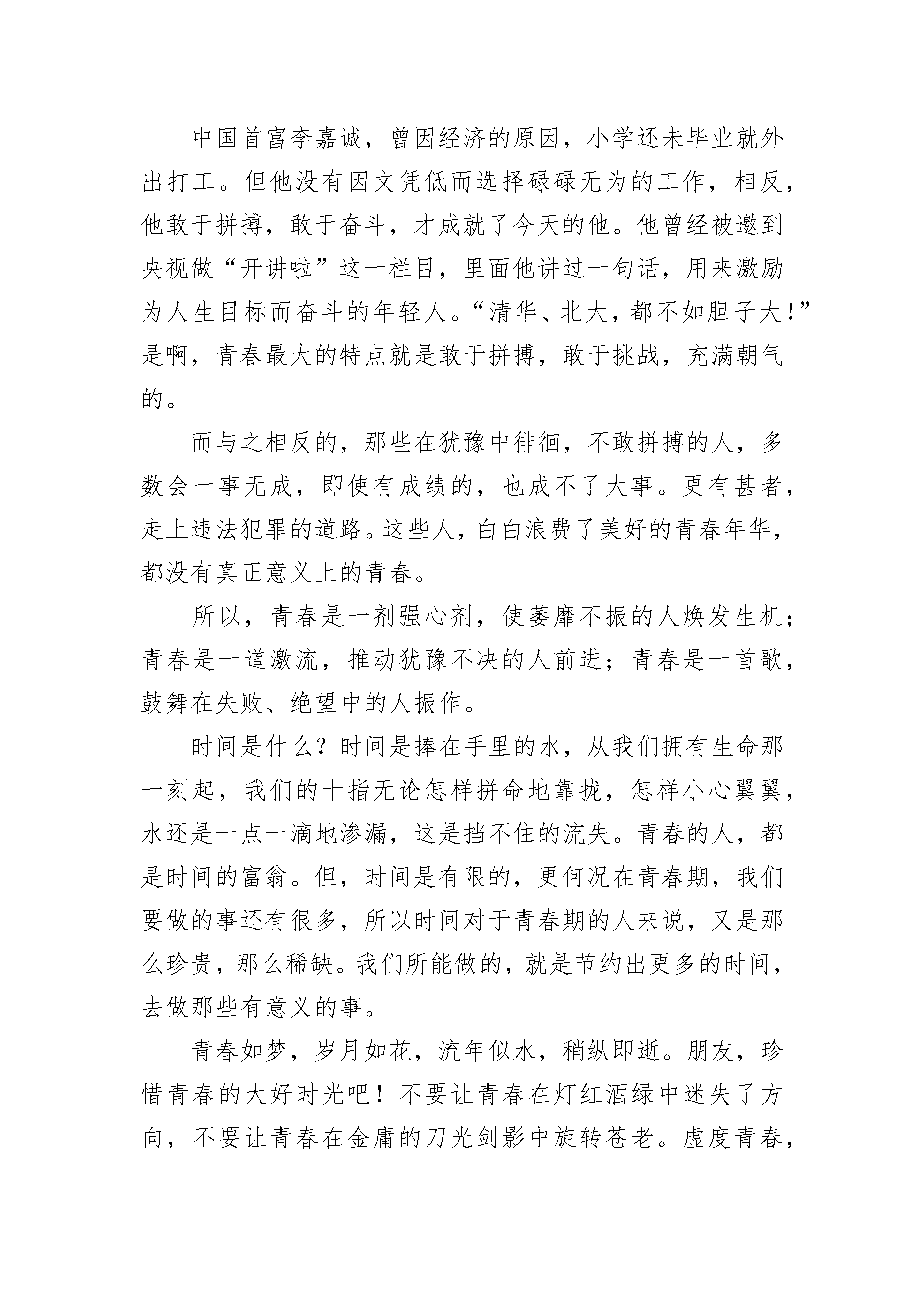 中国首富李嘉诚，曾因经济的原因，小学还未毕业就外出打工。但他没有因文凭低而选择碌碌无为的工作，相反，他敢于拼搏，敢于奋斗，才成就了今天的他。他曾经被邀到央视做“开讲啦”这一栏目，里面他讲过一句话，用来激励为人生目标而奋斗的年轻人。“清华、北大，都不如胆子大！”是啊，青春最大的特点就是敢于拼搏，敢于挑战，充满朝气的。

而与之相反的，那些在犹豫中徘徊，不敢拼搏的人，多数会一事无成，即使有成绩的，也成不了大事。更有甚者，走上违法犯罪的道路。这些人，白白浪费了美好的青春年华，都没有真正意义上的青春。

所以，青春是一剂强心剂，使萎靡不振的人焕发生机；青春是一道激流，推动犹豫不决的人前进；青春是一首歌，鼓舞在失败、绝望中的人振作。

时间是什么？时间是捧在手里的水，从我们拥有生命那一刻起，我们的十指无论怎样拼命地靠拢，怎样小心翼翼，水还是一点一滴地渗漏，这是挡不住的流失。青春的人，都是时间的富翁。但，时间是有限的，更何况在青春期，我们要做的事还有很多，所以时间对于青春期的人来说，又是那么珍贵，那么稀缺。我们所能做的，就是节约出更多的时间，去做那些有意义的事。

青春如梦，岁月如花，流年似水，稍纵即逝。朋友，珍惜青春的大好时光吧！不要让青春在灯红酒绿中迷失了方向，不要让青春在金庸的刀光剑影中旋转苍老。虚度青春，